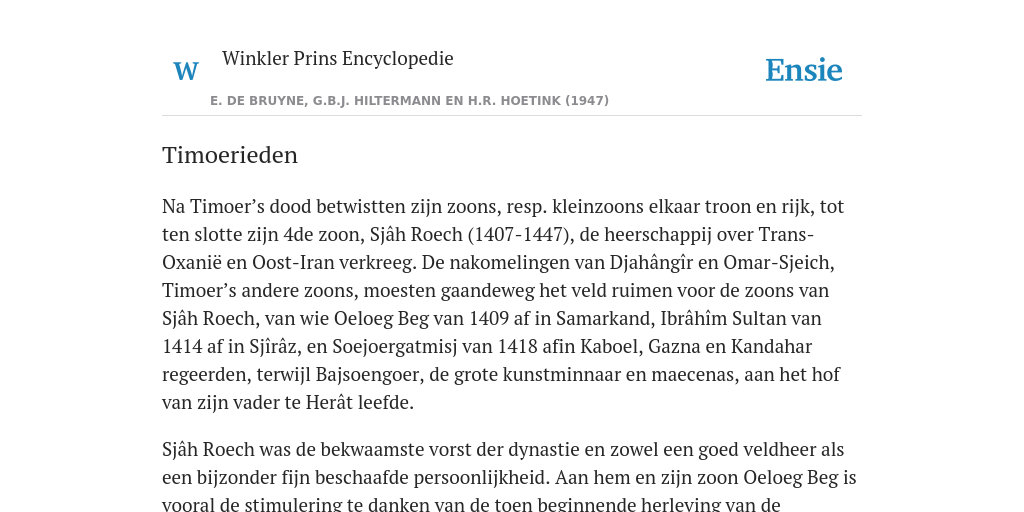 W Winkler Prins Encyclopedie

Ensie

E. DE BRUYNE, G.B.J. HILTERMANN EN H.R. HOETINK (1947)

Timoerieden

Na Timoer’s dood betwistten zijn zoons, resp. kleinzoons elkaar troon en rijk, tot ten slotte zijn 4de zoon, Sjâh Roech (1407-1447), de heerschappij over Trans-Oxanië en Oost-Iran verkreeg. De nakomelingen van Djahângîr en Omar-Sjeich, Timoer’s andere zoons, moesten gaandeweg het veld ruimen voor de zoons van Sjâh Roech, van wie Oeloeg Beg van 1409 af in Samarkand, Ibrâhîm Sultan van 1414 af in Sjîrâz, en Soejoergatmisj van 1418 afin Kaboel, Gazna en Kandahar regeerden, terwijl Bajsoengoer, de grote kunstminnaar en maecenas, aan het hof van zijn vader te Herât leefde.

Sjâh Roech was de bekwaamste vorst der dynastie en zowel een goed veldheer als een bijzonder fijn beschaafde persoonlijkheid. Aan hem en zijn zoon Oeloeg Beg is vooral de stimulering te danken van de toen beginnende herleving van de